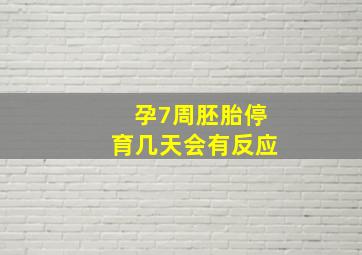 孕7周胚胎停育几天会有反应